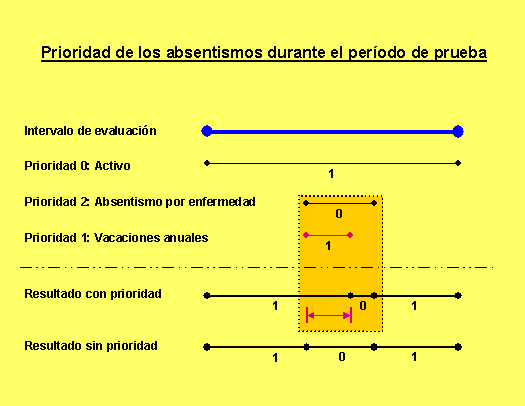 Prioridad de los absentismos durante el período de prueba

Intervalo de evaluación

Prioridad 0: Activo

1

Prioridad 2: Absentismo por enfermedad

0

Prioridad 1: Vacaciones anuales

1

Resultado con prioridad

1 0 1

Resultado sin prioridad

1 0 1